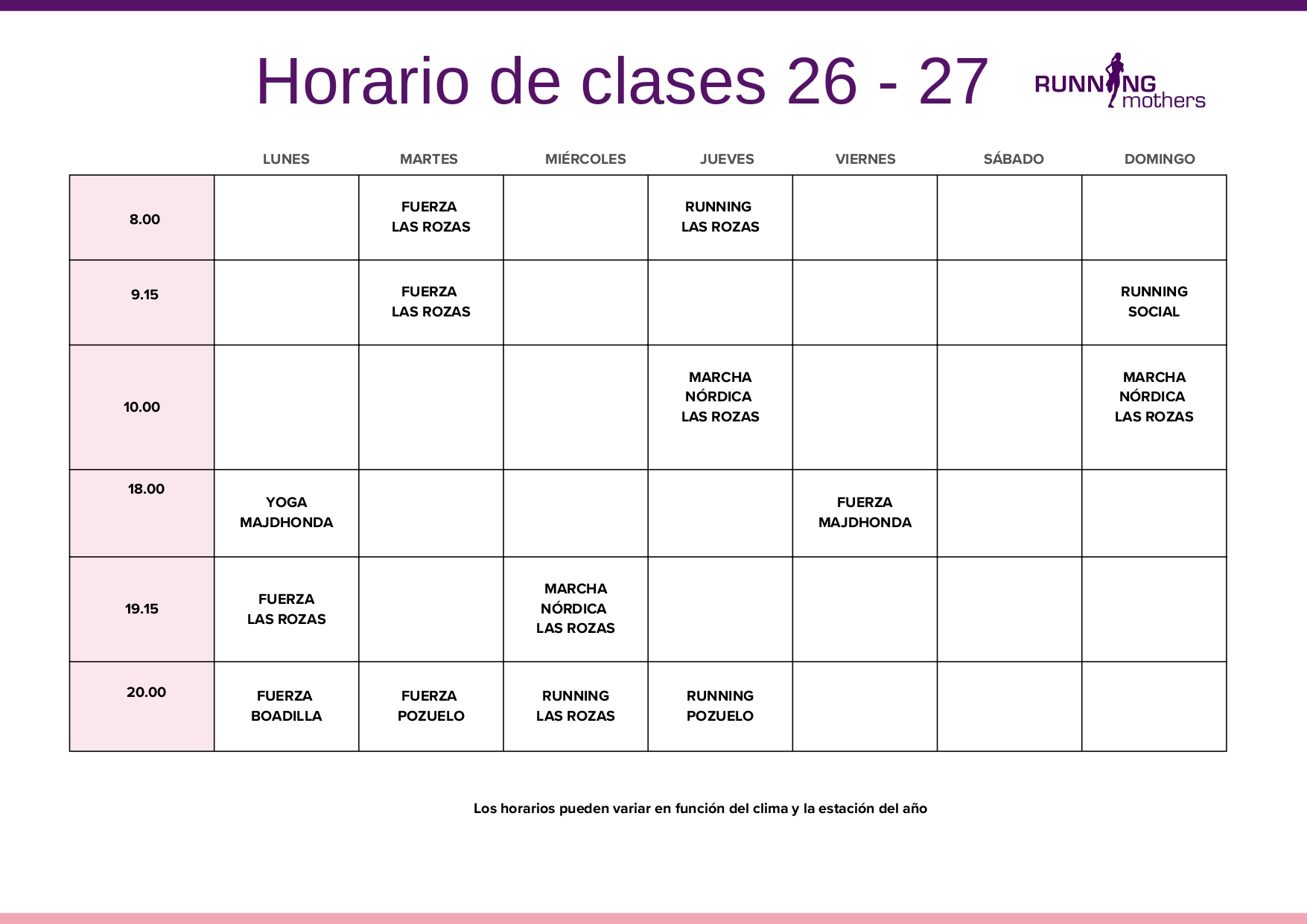 Horario de clases 26 - 27

RUNNING mothers

| | LUNES | MARTES | MIÉRCOLES | JUEVES | VIERNES | SÁBADO | DOMINGO |
|---|---|---|---|---|---|---|---|
| 8.00 | | FUERZA LAS ROZAS | | RUNNING LAS ROZAS | | | |
| 9.15 | | FUERZA LAS ROZAS | | | | | RUNNING SOCIAL |
| 10.00 | | | | MARCHA NÓRDICA LAS ROZAS | | | MARCHA NÓRDICA LAS ROZAS |
| 18.00 | YOGA MAJDHONDA | | | | FUERZA MAJDHONDA | | |
| 19.15 | FUERZA LAS ROZAS | | MARCHA NÓRDICA LAS ROZAS | | | | |
| 20.00 | FUERZA BOADILLA | FUERZA POZUELO | RUNNING LAS ROZAS | RUNNING POZUELO | | | |

Los horarios pueden variar en función del clima y la estación del año